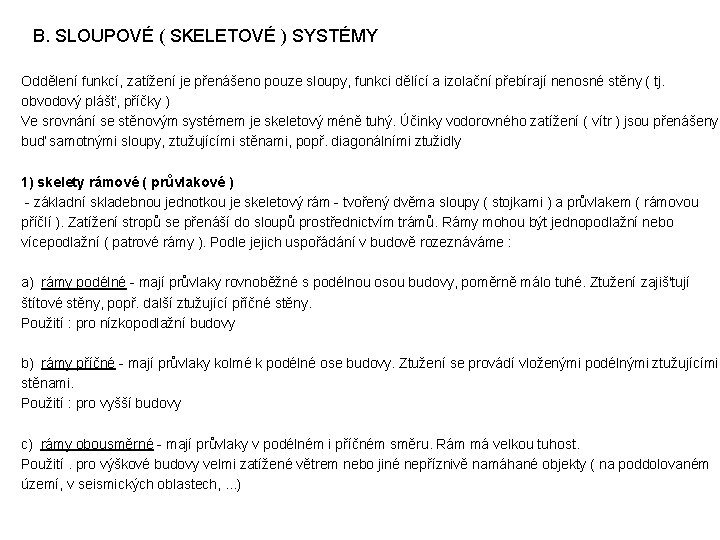 B. SLOUPOVÉ ( SKELETOVÉ ) SYSTÉMY

Oddělení funkcí, zatížení je přenášeno pouze sloupy, funkci dělící a izolační přebírají nenosné stěny ( tj. obvodový plášť, příčky )
Ve srovnání se stěnovým systémem je skeletový méně tuhý. Účinky vodorovného zatížení ( vítr ) jsou přenášeny buď samotnými sloupy, ztužujícími stěnami, popř. diagonálními ztužidly

1) skelety rámové ( průvlakové )
 - základní skladebnou jednotkou je skeletový rám - tvořený dvěma sloupy ( stojkami ) a průvlakem ( rámovou příčlí ). Zatížení stropů se přenáší do sloupů prostřednictvím trámů. Rámy mohou být jednopodlažní nebo vícepodlažní ( patrové rámy ). Podle jejich uspořádání v budově rozeznáváme :

a)  rámy podélné - mají průvlaky rovnoběžné s podélnou osou budovy, poměrně málo tuhé. Ztužení zajišťují štítové stěny, popř. další ztužující příčné stěny.
Použití : pro nízkopodlažní budovy

b)  rámy příčné - mají průvlaky kolmé k podélné ose budovy. Ztužení se provádí vloženými podélnými ztužujícími stěnami.
Použití : pro vyšší budovy

c)  rámy obousměrné - mají průvlaky v podélném i příčném směru. Rám má velkou tuhost.
Použití . pro výškové budovy velmi zatížené větrem nebo jiné nepříznivě namáhané objekty ( na poddolovaném území, v seismických oblastech, ...)